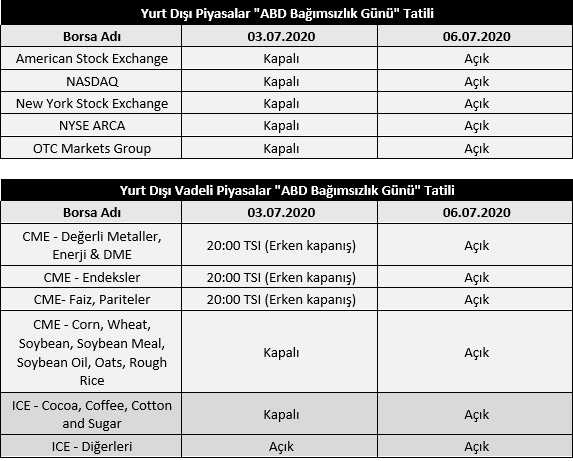 Yurt Dışı Piyasalar "ABD Bağımsızlık Günü" Tatili

| Borsa Adı | 03.07.2020 | 06.07.2020 |
|---|---|---|
| American Stock Exchange | Kapalı | Açık |
| NASDAQ | Kapalı | Açık |
| New York Stock Exchange | Kapalı | Açık |
| NYSE ARCA | Kapalı | Açık |
| OTC Markets Group | Kapalı | Açık |

Yurt Dışı Vadeli Piyasalar "ABD Bağımsızlık Günü" Tatili

| Borsa Adı | 03.07.2020 | 06.07.2020 |
|---|---|---|
| CME - Değerli Metaller, Enerji & DME | 20:00 TSI (Erken kapanış) | Açık |
| CME - Endeksler | 20:00 TSI (Erken kapanış) | Açık |
| CME- Faiz, Pariteler | 20:00 TSI (Erken kapanış) | Açık |
| CME - Corn, Wheat, Soybean, Soybean Meal, Soybean Oil, Oats, Rough Rice | Kapalı | Açık |
| ICE - Cocoa, Coffee, Cotton and Sugar | Kapalı | Açık |
| ICE - Diğerleri | Açık | Açık |